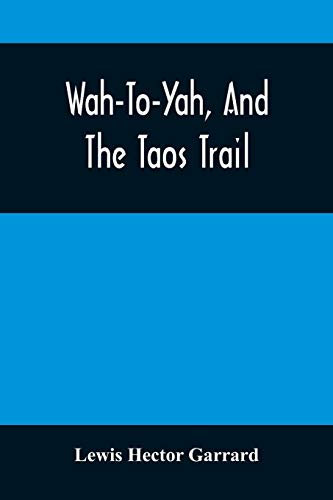 Wah-To-Yah, And The Taos Trail

Lewis Hector Garrard